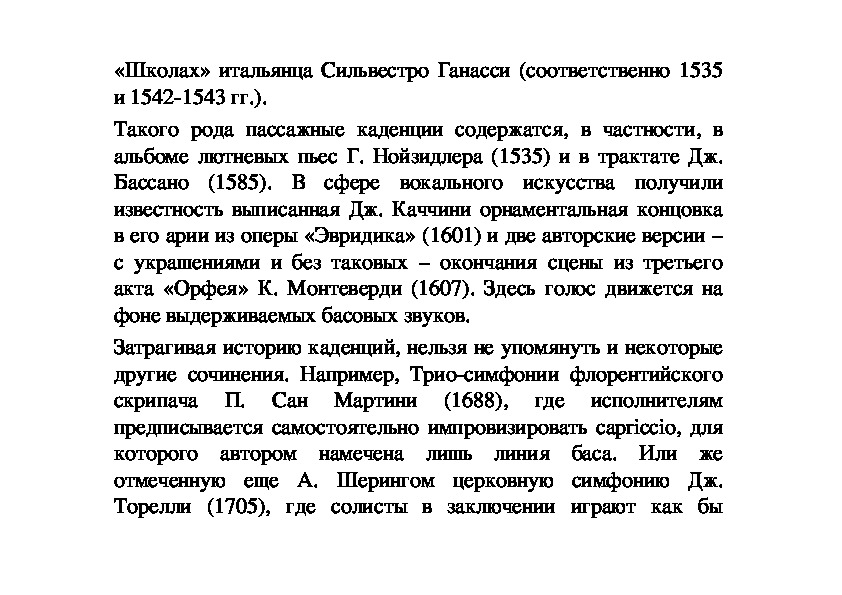 «Школах» итальянца Сильвестро Ганасси (соответственно 1535 и 1542-1543 гг.).

Такого рода пассажные каденции содержатся, в частности, в альбоме лютневых пьес Г. Нойзидлера (1535) и в трактате Дж. Бассано (1585). В сфере вокального искусства получили известность выписанная Дж. Каччини орнаментальная концовка в его арии из оперы «Эвридика» (1601) и две авторские версии – с украшениями и без таковых – окончания сцены из третьего акта «Орфея» К. Монтеверди (1607). Здесь голос движется на фоне выдерживаемых басовых звуков.

Затрагивая историю каденций, нельзя не упомянуть и некоторые другие сочинения. Например, Трио-симфонии флорентийского скрипача П. Сан Мартини (1688), где исполнителям предписывается самостоятельно импровизировать capriccio, для которого автором намечена лишь линия баса. Или же отмеченную еще А. Шерингом церковную симфонию Дж. Торелли (1705), где солисты в заключении играют как бы